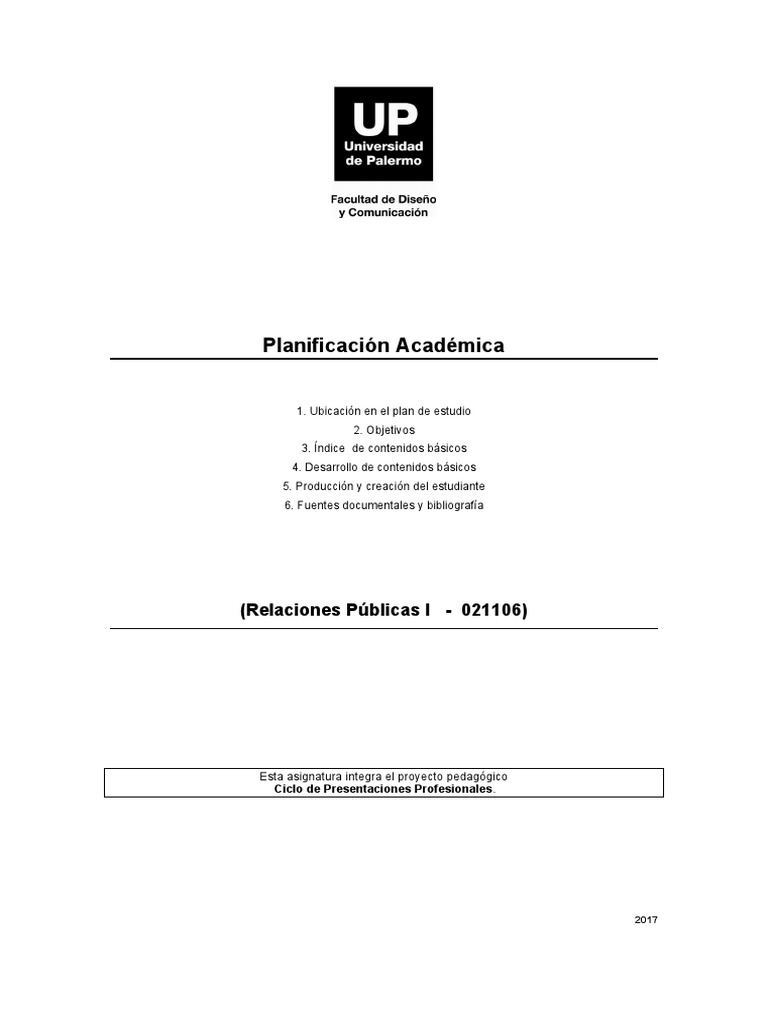 UP
Universidad
de Palermo

Facultad de Diseño
y Comunicación

Planificación Académica

1. Ubicación en el plan de estudio
2. Objetivos
3. Índice de contenidos básicos
4. Desarrollo de contenidos básicos
5. Producción y creación del estudiante
6. Fuentes documentales y bibliografía

(Relaciones Públicas I - 021106)

Esta asignatura integra el proyecto pedagógico
Ciclo de Presentaciones Profesionales.

2017